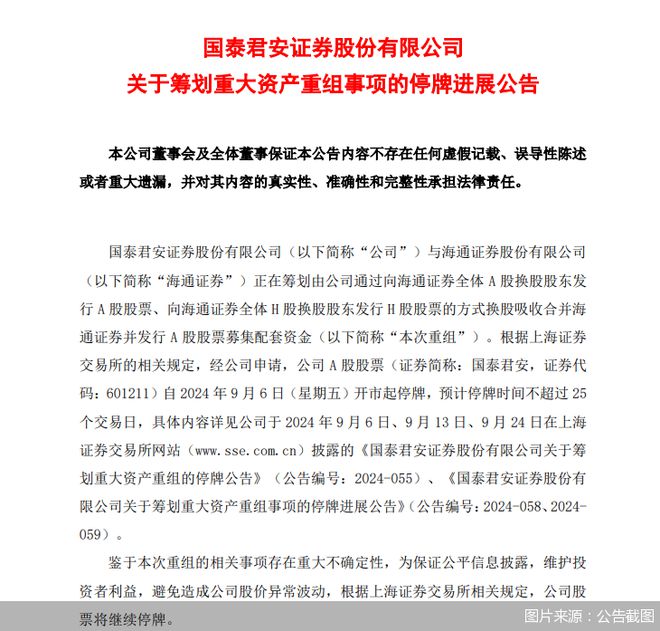 国泰君安证券股份有限公司
关于筹划重大资产重组事项的停牌进展公告

本公司董事会及全体董事保证本公告内容不存在任何虚假记载、误导性陈述或者重大遗漏，并对其内容的真实性、准确性和完整性承担法律责任。

国泰君安证券股份有限公司（以下简称“公司”）与海通证券股份有限公司（以下简称“海通证券”）正在筹划由公司通过向海通证券全体 A 股换股股东发行 A 股股票、向海通证券全体 H 股换股股东发行 H 股股票的方式换股吸收合并海通证券并发行 A 股股票募集配套资金（以下简称“本次重组”）。根据上海证券交易所的相关规定，经公司申请，公司 A 股股票（证券简称：国泰君安，证券代码：601211）自 2024 年 9 月 6 日（星期五）开市起停牌，预计停牌时间不超过 25 个交易日，具体内容详见公司于 2024 年 9 月 6 日、9 月 13 日、9 月 24 日在上海证券交易所网站（www.sse.com.cn）披露的《国泰君安证券股份有限公司关于筹划重大资产重组的停牌公告》（公告编号：2024-055）、《国泰君安证券股份有限公司关于筹划重大资产重组事项的停牌进展公告》（公告编号：2024-058、2024-059）。

鉴于本次重组的相关事项存在重大不确定性，为保证公平信息披露，维护投资者利益，避免造成公司股价异常波动，根据上海证券交易所相关规定，公司股票将继续停牌。

图片来源：公告截图